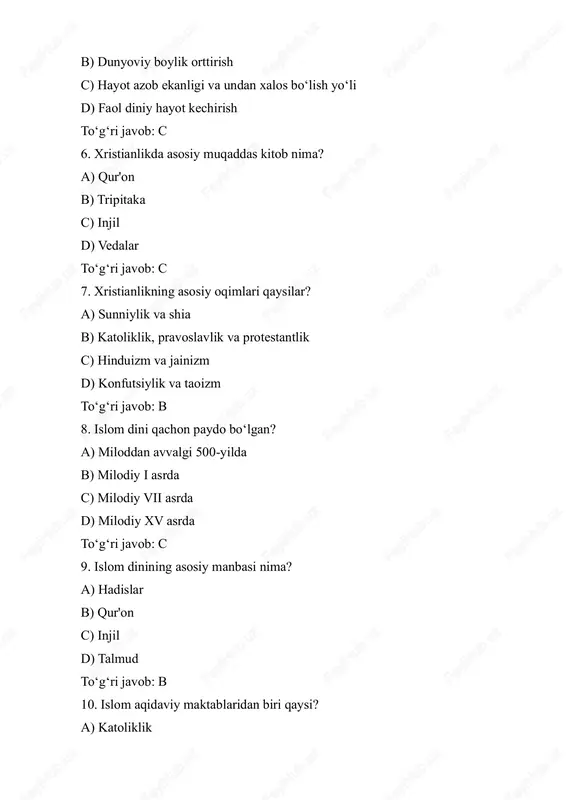 B) Dunyoviy boylik orttirish
C) Hayot azob ekanligi va undan xalos bo‘lish yo‘li
D) Faol diniy hayot kechirish
To‘g‘ri javob: C
6. Xristianlikda asosiy muqaddas kitob nima?
A) Qur'on
B) Tripitaka
C) Injil
D) Vedalar
To‘g‘ri javob: C
7. Xristianlikning asosiy oqimlari qaysilar?
A) Sunniylik va shia
B) Katoliklik, pravoslavlik va protestantlik
C) Hinduizm va jainizm
D) Konfutsiylik va taoizm
To‘g‘ri javob: B
8. Islom dini qachon paydo bo‘lgan?
A) Miloddan avvalgi 500-yilda
B) Milodiy I asrda
C) Milodiy VII asrda
D) Milodiy XV asrda
To‘g‘ri javob: C
9. Islom dinining asosiy manbasi nima?
A) Hadislar
B) Qur'on
C) Injil
D) Talmud
To‘g‘ri javob: B
10. Islom aqidaviy maktablaridan biri qaysi?
A) Katoliklik